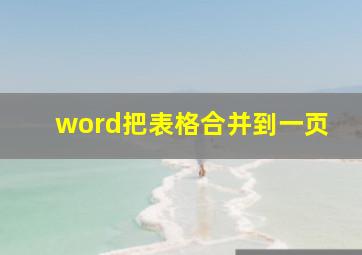 word把表格合并到一页